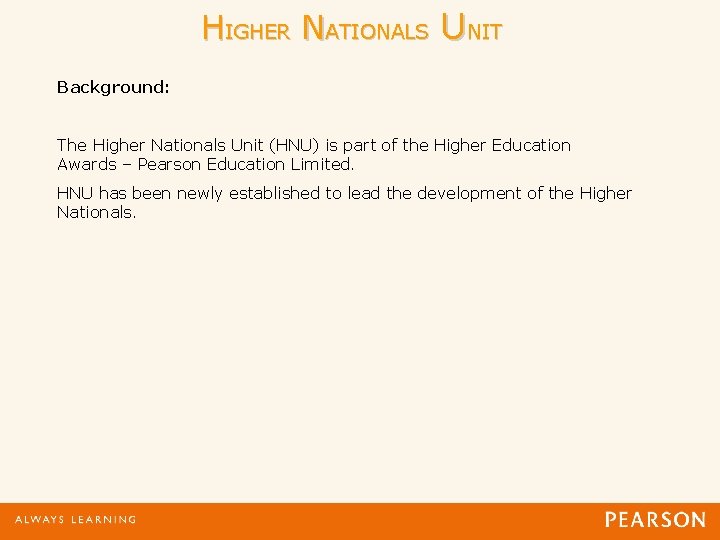 HIGHER NATIONALS UNIT

Background:

The Higher Nationals Unit (HNU) is part of the Higher Education Awards – Pearson Education Limited.

HNU has been newly established to lead the development of the Higher Nationals.

ALWAYS LEARNING

PEARSON